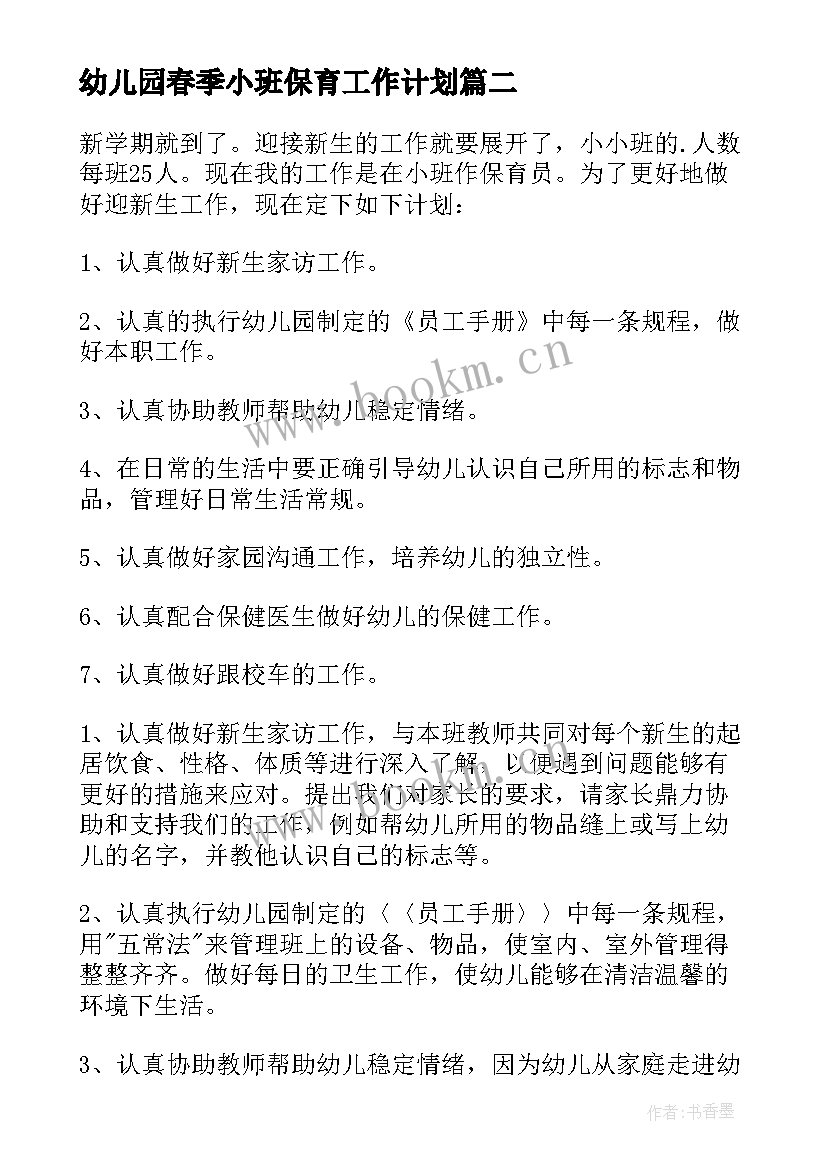 幼儿园春季小班保育工作计划篇二

新学期就到了。迎接新生的工作就要展开了，小小班的.人数每班25人。现在我的工作是在小班作保育员。为了更好地做好迎新生工作，现在定下如下计划：

1、认真做好新生家访工作。

2、认真的执行幼儿园制定的《员工手册》中每一条规程，做好本职工作。

3、认真协助教师帮助幼儿稳定情绪。

4、在日常的生活中要正确引导幼儿认识自己所用的标志和物品，管理好日常生活常规。

5、认真做好家园沟通工作，培养幼儿的独立性。

6、认真配合保健医生做好幼儿的保健工作。

7、认真做好跟校车的工作。

1、认真做好新生家访工作，与本班教师共同对每个新生的起居饮食、性格、体质等进行深入了解，以便遇到问题能够有更好的措施来应对。提出我们对家长的要求，请家长鼎力协助和支持我们的工作，例如帮幼儿所用的物品缝上或写上幼儿的名字，并教他认识自己的标志等。

2、认真执行幼儿园制定的〈〈员工手册〉〉中每一条规程，用"五常法"来管理班上的设备、物品，使室内、室外管理得整整齐齐。做好每日的卫生工作，使幼儿能够在清洁温馨的环境下生活。

3、认真协助教师帮助幼儿稳定情绪，因为幼儿从家庭走进幼

www.bookm.cn

作者：书香墨